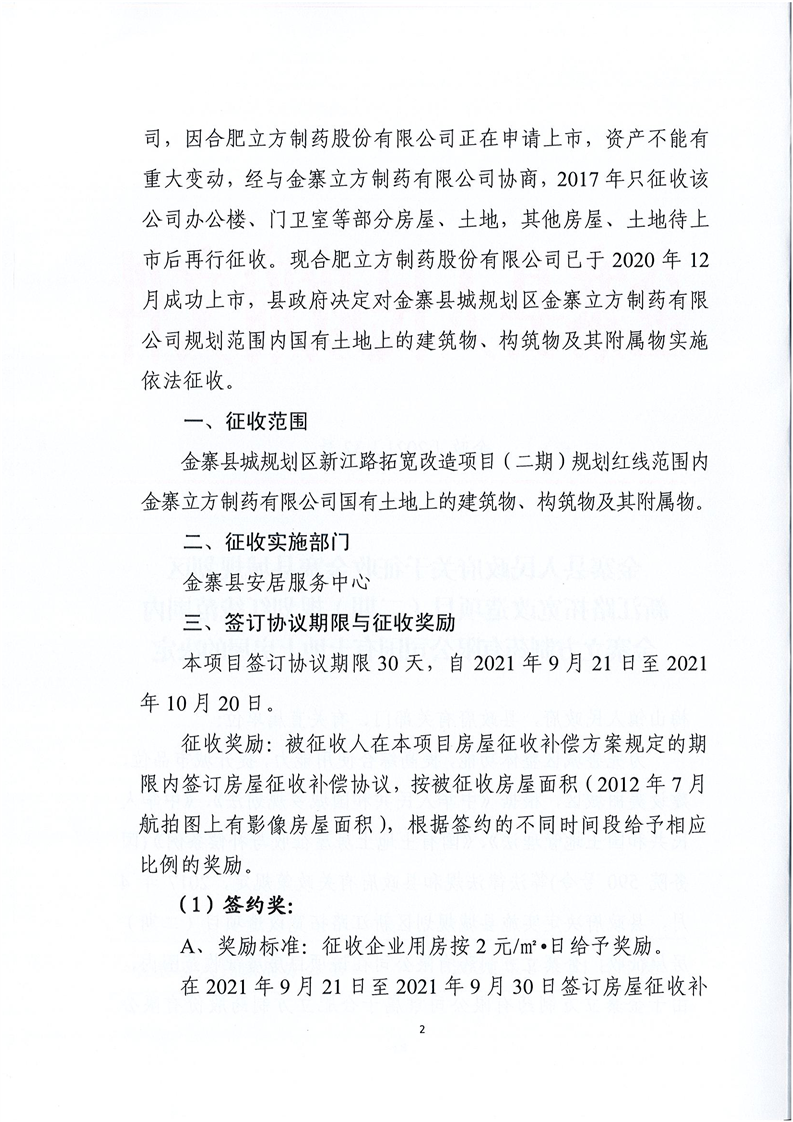 司，因合肥立方制药股份有限公司正在申请上市，资产不能有重大变动，经与金寨立方制药有限公司协商，2017年只征收该公司办公楼、门卫室等部分房屋、土地，其他房屋、土地待上市后再行征收。现合肥立方制药股份有限公司已于2020年12月成功上市，县政府决定对金寨县城规划区金寨立方制药有限公司规划范围内国有土地上的建筑物、构筑物及其附属物实施依法征收。

一、征收范围

金寨县城规划区新江路拓宽改造项目（二期）规划红线范围内金寨立方制药有限公司国有土地上的建筑物、构筑物及其附属物。

二、征收实施部门

金寨县安居服务中心

三、签订协议期限与征收奖励

本项目签订协议期限30天，自2021年9月21日至2021年10月20日。

征收奖励：被征收人在本项目房屋征收补偿方案规定的期限内签订房屋征收补偿协议，按被征收房屋面积（2012年7月航拍图上有影像房屋面积），根据签约的不同时间段给予相应比例的奖励。

（1）签约奖：

A、奖励标准：征收企业用房按2元/㎡•日给予奖励。

在2021年9月21日至2021年9月30日签订房屋征收补

2